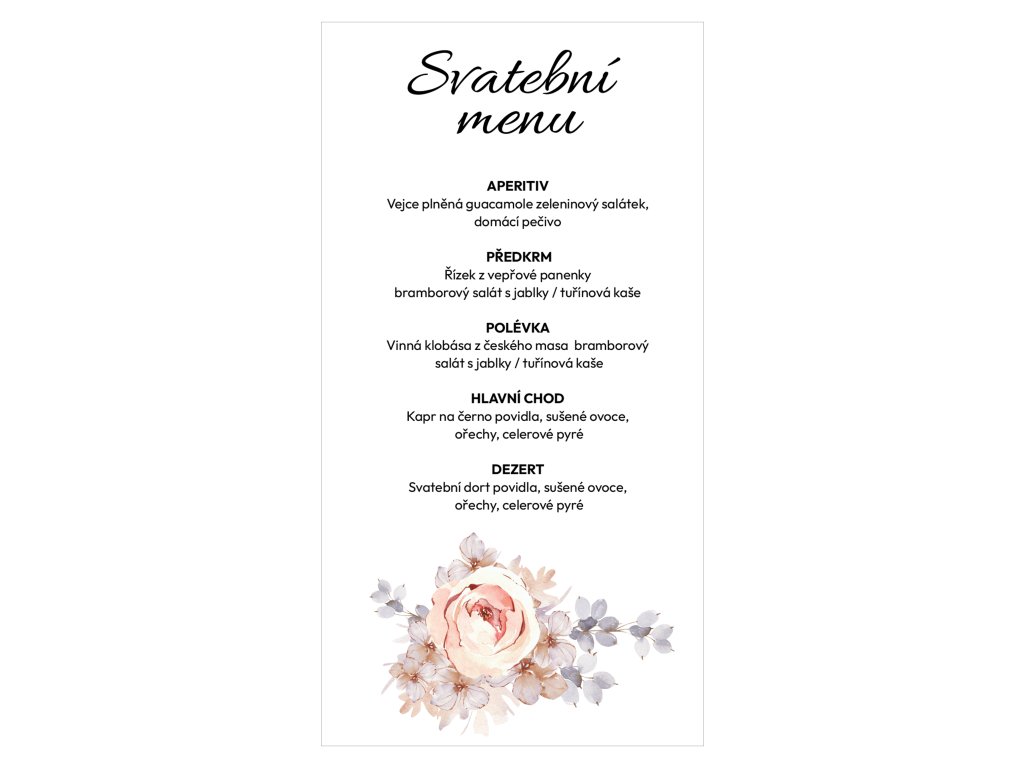 Svatební menu

APERITIV
Vejce plněná guacamole zeleninový salátek, domácí pečivo

PŘEDKRM
Řízek z vepřové panenky
bramborový salát s jablky / tuřínová kaše

POLÉVKA
Vinná klobása z českého masa bramborový salát s jablky / tuřínová kaše

HLAVNÍ CHOD
Kapr na černo povidla, sušené ovoce, ořechy, celerové pyré

DEZERT
Svatební dort povidla, sušené ovoce, ořechy, celerové pyré